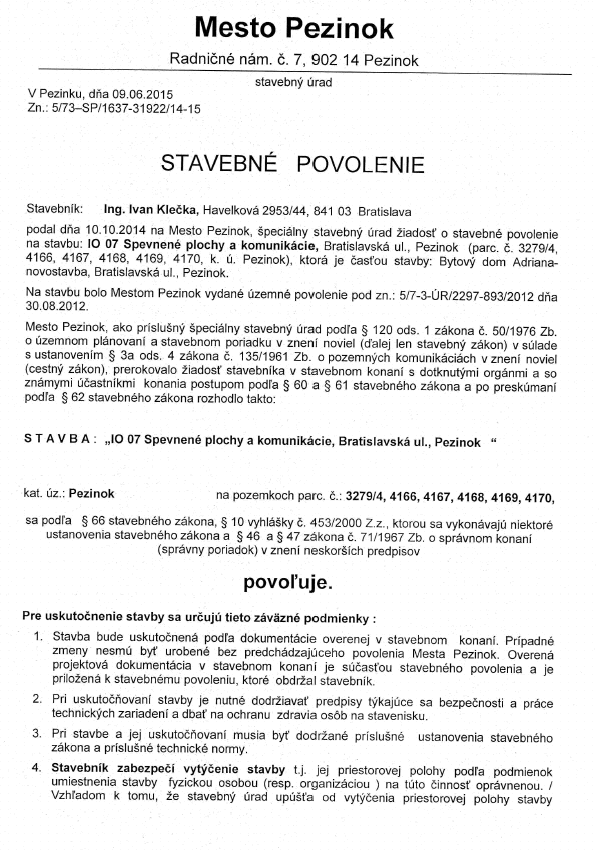 Mesto Pezinok

Radničné nám. č. 7, 902 14 Pezinok

stavebný úrad

V Pezinku, dňa 09.06.2015
Zn.: 5/73–SP/1637-31922/14-15

STAVEBNÉ POVOLENIE

Stavebník: Ing. Ivan Klečka, Havelková 2953/44, 841 03 Bratislava

podal dňa 10.10.2014 na Mesto Pezinok, špeciálny stavebný úrad žiadosť o stavebné povolenie na stavbu: IO 07 Spevnené plochy a komunikácie, Bratislavská ul., Pezinok (parc. č. 3279/4, 4166, 4167, 4168, 4169, 4170, k. ú. Pezinok), ktorá je časťou stavby: Bytový dom Adriana-novostavba, Bratislavská ul., Pezinok.

Na stavbu bolo Mestom Pezinok vydané územné povolenie pod zn.: 5/7-3-ÚR/2297-893/2012 dňa 30.08.2012.

Mesto Pezinok, ako príslušný špeciálny stavebný úrad podľa § 120 ods. 1 zákona č. 50/1976 Zb. o územnom plánovaní a stavebnom poriadku v znení noviel (ďalej len stavebný zákon) v súlade s ustanovením § 3a ods. 4 zákona č. 135/1961 Zb. o pozemných komunikáciách v znení noviel (cestný zákon), prerokovalo žiadosť stavebníka v stavebnom konaní s dotknutými orgánmi a so známymi účastníkmi konania postupom podľa § 60 a § 61 stavebného zákona a po preskúmaní podľa § 62 stavebného zákona rozhodlo takto:

S T A V B A : „IO 07 Spevnené plochy a komunikácie, Bratislavská ul., Pezinok “

kat. úz.: Pezinok na pozemkoch parc. č.: 3279/4, 4166, 4167, 4168, 4169, 4170,

sa podľa § 66 stavebného zákona, § 10 vyhlášky č. 453/2000 Z.z., ktorou sa vykonávajú niektoré ustanovenia stavebného zákona a § 46 a § 47 zákona č. 71/1967 Zb. o správnom konaní (správny poriadok) v znení neskorších predpisov

povoľuje.

Pre uskutočnenie stavby sa určujú tieto záväzné podmienky :

1. Stavba bude uskutočnená podľa dokumentácie overenej v stavebnom konaní. Prípadné zmeny nesmú byť urobené bez predchádzajúceho povolenia Mesta Pezinok. Overená projektová dokumentácia v stavebnom konaní je súčasťou stavebného povolenia a je priložená k stavebnému povoleniu, ktoré obdržal stavebník.

2. Pri uskutočňovaní stavby je nutné dodržiavať predpisy týkajúce sa bezpečnosti a práce technických zariadení a dbať na ochranu zdravia osôb na stavenisku.

3. Pri stavbe a jej uskutočňovaní musia byť dodržané príslušné ustanovenia stavebného zákona a príslušné technické normy.

4. Stavebník zabezpečí vytýčenie stavby t.j. jej priestorovej polohy podľa podmienok umiestnenia stavby fyzickou osobou (resp. organizáciou ) na túto činnosť oprávnenou. / Vzhľadom k tomu, že stavebný úrad upúšťa od vytýčenia priestorovej polohy stavby